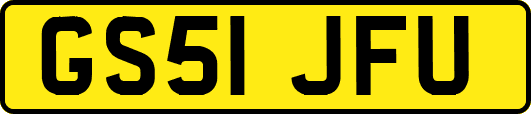 GS51 JFU